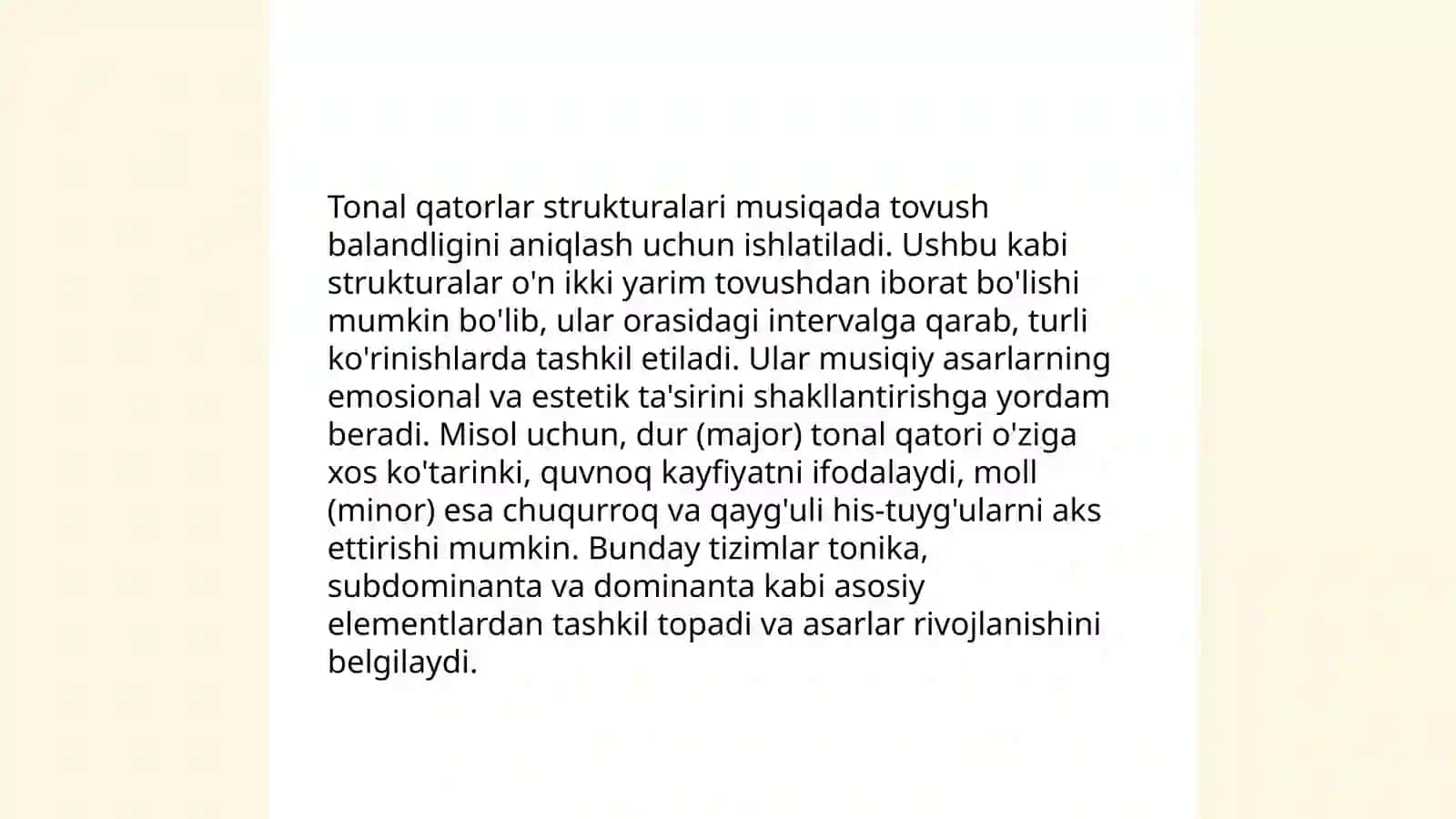 Tonal qatorlar strukturalari musiqada tovush balandligini aniqlash uchun ishlatiladi. Ushbu kabi strukturalar o'n ikki yarim tovushdan iborat bo'lishi mumkin bo'lib, ular orasidagi intervalga qarab, turli ko'rinishlarda tashkil etiladi. Ular musiqiy asarlarning emosional va estetik ta'sirini shakllantirishga yordam beradi. Misol uchun, dur (major) tonal qatori o'ziga xos ko'tarinki, quvnoq kayfiyatni ifodalaydi, moll (minor) esa chuqurroq va qayg'uli his-tuyg'ularni aks ettirishi mumkin. Bunday tizimlar tonika, subdominanta va dominanta kabi asosiy elementlardan tashkil topadi va asarlar rivojlanishini belgilaydi.